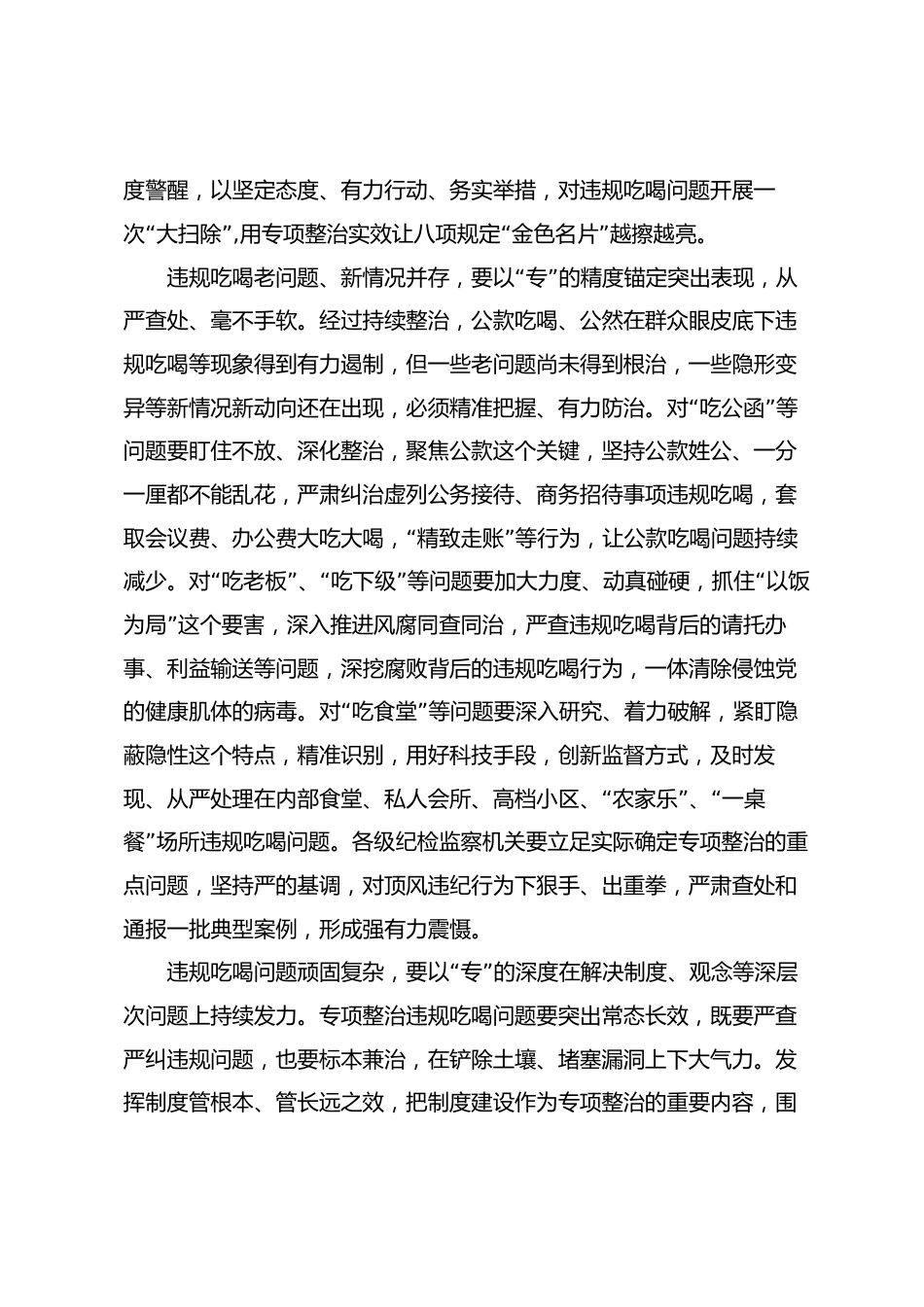 度警醒，以坚定态度、有力行动、务实举措，对违规吃喝问题开展一次“大扫除”，用专项整治实效让八项规定“金色名片”越擦越亮。

违规吃喝老问题、新情况并存，要以“专”的精度锚定突出表现，从严查处、毫不手软。经过持续整治，公款吃喝、公然在群众眼皮底下违规吃喝等现象得到有力遏制，但一些老问题尚未得到根治，一些隐形变异等新情况新动向还在出现，必须精准把握、有力防治。对“吃公函”等问题要盯住不放、深化整治，聚焦公款这个关键，坚持公款姓公、一分一厘都不能乱花，严肃纠治虚列公务接待、商务招待事项违规吃喝，套取会议费、办公费大吃大喝，“精致走账”等行为，让公款吃喝问题持续减少。对“吃老板”、“吃下级”等问题要加大力度、动真碰硬，抓住“以饭为局”这个要害，深入推进风腐同查同治，严查违规吃喝背后的请托办事、利益输送等问题，深挖腐败背后的违规吃喝行为，一体清除侵蚀党的健康肌体的病毒。对“吃食堂”等问题要深入研究、着力破解，紧盯隐蔽隐性这个特点，精准识别，用好科技手段，创新监督方式，及时发现、从严处理在内部食堂、私人会所、高档小区、“农家乐”、“一桌餐”场所违规吃喝问题。各级纪检监察机关要立足实际确定专项整治的重点问题，坚持严的基调，对顶风违纪行为下狠手、出重拳，严肃查处和通报一批典型案例，形成强有力震慑。

违规吃喝问题顽固复杂，要以“专”的深度在解决制度、观念等深层次问题上持续发力。专项整治违规吃喝问题要突出常态长效，既要严查严纠违规问题，也要标本兼治，在铲除土壤、堵塞漏洞上下大气力。发挥制度管根本、管长远之效，把制度建设作为专项整治的重要内容，围